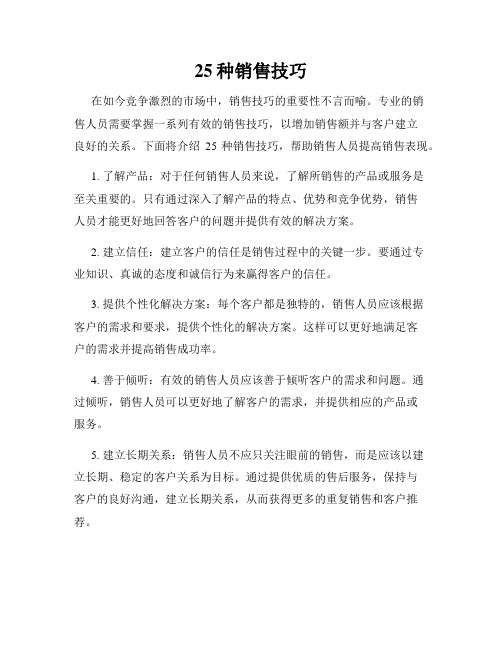 25 种销售技巧

在如今竞争激烈的市场中，销售技巧的重要性不言而喻。专业的销售人员需要掌握一系列有效的销售技巧，以增加销售额并与客户建立良好的关系。下面将介绍 25 种销售技巧，帮助销售人员提高销售表现。

1. 了解产品：对于任何销售人员来说，了解所销售的产品或服务是至关重要的。只有通过深入了解产品的特点、优势和竞争优势，销售人员才能更好地回答客户的问题并提供有效的解决方案。

2. 建立信任：建立客户的信任是销售过程中的关键一步。要通过专业知识、真诚的态度和诚信行为来赢得客户的信任。

3. 提供个性化解决方案：每个客户都是独特的，销售人员应该根据客户的需求和要求，提供个性化的解决方案。这样可以更好地满足客户的需求并提高销售成功率。

4. 善于倾听：有效的销售人员应该善于倾听客户的需求和问题。通过倾听，销售人员可以更好地了解客户的需求，并提供相应的产品或服务。

5. 建立长期关系：销售人员不应只关注眼前的销售，而是应该以建立长期、稳定的客户关系为目标。通过提供优质的售后服务，保持与客户的良好沟通，建立长期关系，从而获得更多的重复销售和客户推荐。